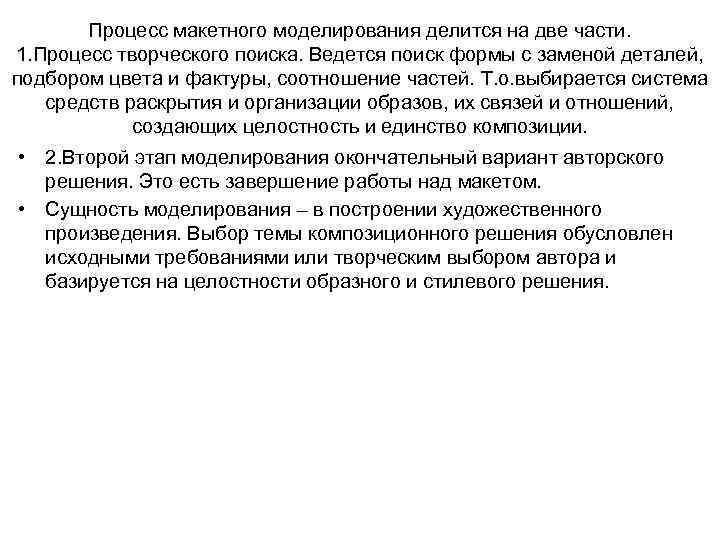 Процесс макетного моделирования делится на две части.
1.Процесс творческого поиска. Ведется поиск формы с заменой деталей, подбором цвета и фактуры, соотношение частей. Т.о.выбирается система средств раскрытия и организации образов, их связей и отношений, создающих целостность и единство композиции.

• 2.Второй этап моделирования окончательный вариант авторского решения. Это есть завершение работы над макетом.
• Сущность моделирования – в построении художественного произведения. Выбор темы композиционного решения обусловлен исходными требованиями или творческим выбором автора и базируется на целостности образного и стилевого решения.